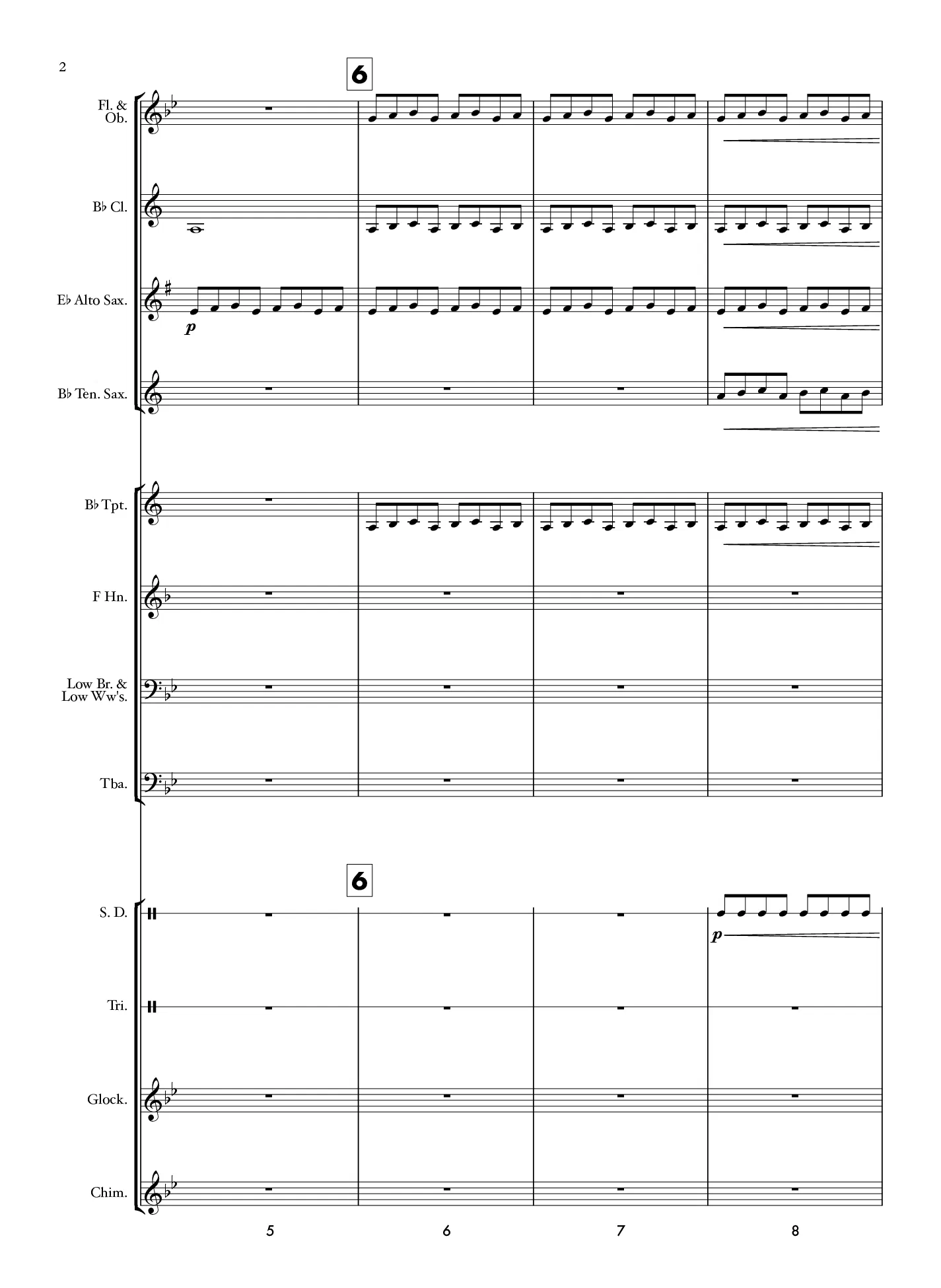 2

6

Fl. &
Ob.

B♭ Cl.

E♭ Alto Sax.

p

B♭ Ten. Sax.

B♭ Tpt.

F Hn.

Low Br. &
Low Ww's.

Tba.

6

S. D.

p

Tri.

Glock.

Chim.

5

6

7

8